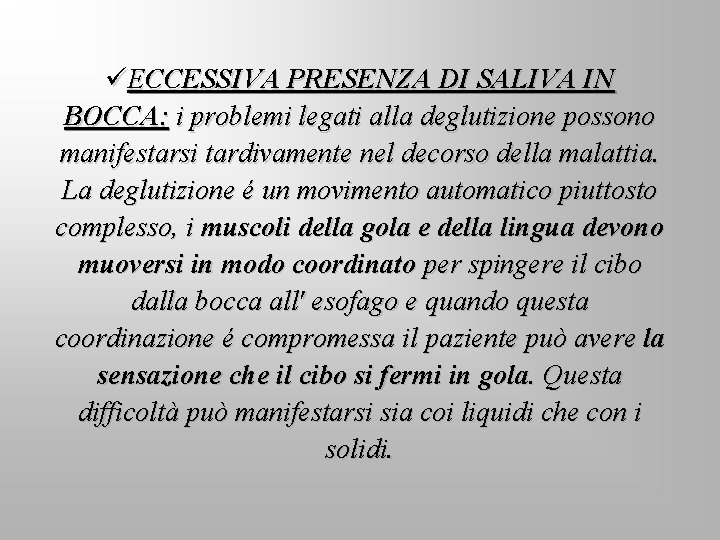 ✓ECCESSIVA PRESENZA DI SALIVA IN BOCCA: i problemi legati alla deglutizione possono manifestarsi tardivamente nel decorso della malattia. La deglutizione é un movimento automatico piuttosto complesso, i muscoli della gola e della lingua devono muoversi in modo coordinato per spingere il cibo dalla bocca all' esofago e quando questa coordinazione é compromessa il paziente può avere la sensazione che il cibo si fermi in gola. Questa difficoltà può manifestarsi sia coi liquidi che con i solidi.